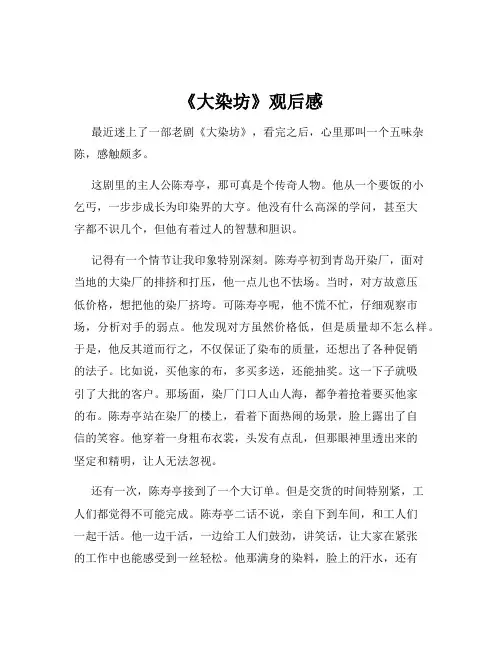 《大染坊》观后感

最近迷上了一部老剧《大染坊》，看完之后，心里那叫一个五味杂陈，感触颇多。

这剧里的主人公陈寿亭，那可真是个传奇人物。他从一个要饭的小乞丐，一步步成长为印染界的大亨。他没有什么高深的学问，甚至大字都不识几个，但他有着过人的智慧和胆识。

记得有一个情节让我印象特别深刻。陈寿亭初到青岛开染厂，面对当地的大染厂的排挤和打压，他一点儿也不怯场。当时，对方故意压低价格，想把他的染厂挤垮。可陈寿亭呢，他不慌不忙，仔细观察市场，分析对手的弱点。他发现对方虽然价格低，但是质量却不怎么样。于是，他反其道而行之，不仅保证了染布的质量，还想出了各种促销的法子。比如说，买他家的布，多买多送，还能抽奖。这一下子就吸引了大批的客户。那场面，染厂门口人山人海，都争着抢着要买他家的布。陈寿亭站在染厂的楼上，看着下面热闹的场景，脸上露出了自信的笑容。他穿着一身粗布衣裳，头发有点乱，但那眼神里透出来的坚定和精明，让人无法忽视。

还有一次，陈寿亭接到了一个大订单。但是交货的时间特别紧，工人们都觉得不可能完成。陈寿亭二话不说，亲自下到车间，和工人们一起干活。他一边干活，一边给工人们鼓劲，讲笑话，让大家在紧张的工作中也能感受到一丝轻松。他那满身的染料，脸上的汗水，还有